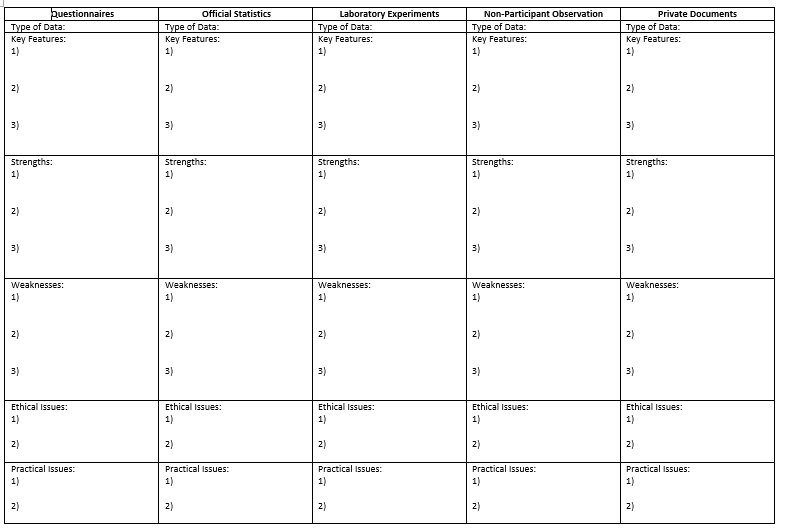 | Questionnaires | Official Statistics | Laboratory Experiments | Non-Participant Observation | Private Documents |
|---|---|---|---|---|
| Type of Data: | Type of Data: | Type of Data: | Type of Data: | Type of Data: |
| Key Features: 1) 2) 3) | Key Features: 1) 2) 3) | Key Features: 1) 2) 3) | Key Features: 1) 2) 3) | Key Features: 1) 2) 3) |
| Strengths: 1) 2) 3) | Strengths: 1) 2) 3) | Strengths: 1) 2) 3) | Strengths: 1) 2) 3) | Strengths: 1) 2) 3) |
| Weaknesses: 1) 2) 3) | Weaknesses: 1) 2) 3) | Weaknesses: 1) 2) 3) | Weaknesses: 1) 2) 3) | Weaknesses: 1) 2) 3) |
| Ethical Issues: 1) 2) | Ethical Issues: 1) 2) | Ethical Issues: 1) 2) | Ethical Issues: 1) 2) | Ethical Issues: 1) 2) |
| Practical Issues: 1) 2) | Practical Issues: 1) 2) | Practical Issues: 1) 2) | Practical Issues: 1) 2) | Practical Issues: 1) 2) |